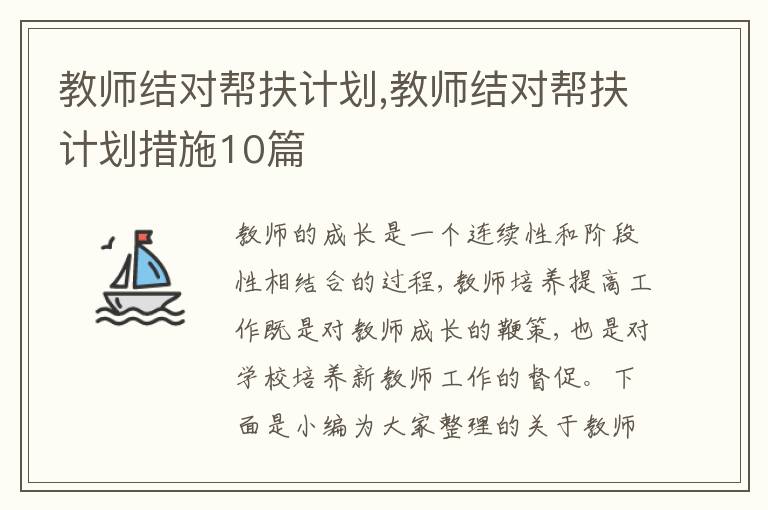 教师结对帮扶计划,教师结对帮扶计划措施10篇

教师的成长是一个连续性和阶段性相结合的过程,教师培养提高工作既是对教师成长的鞭策,也是对学校培养新教师工作的督促。下面是小编为大家整理的关于教师